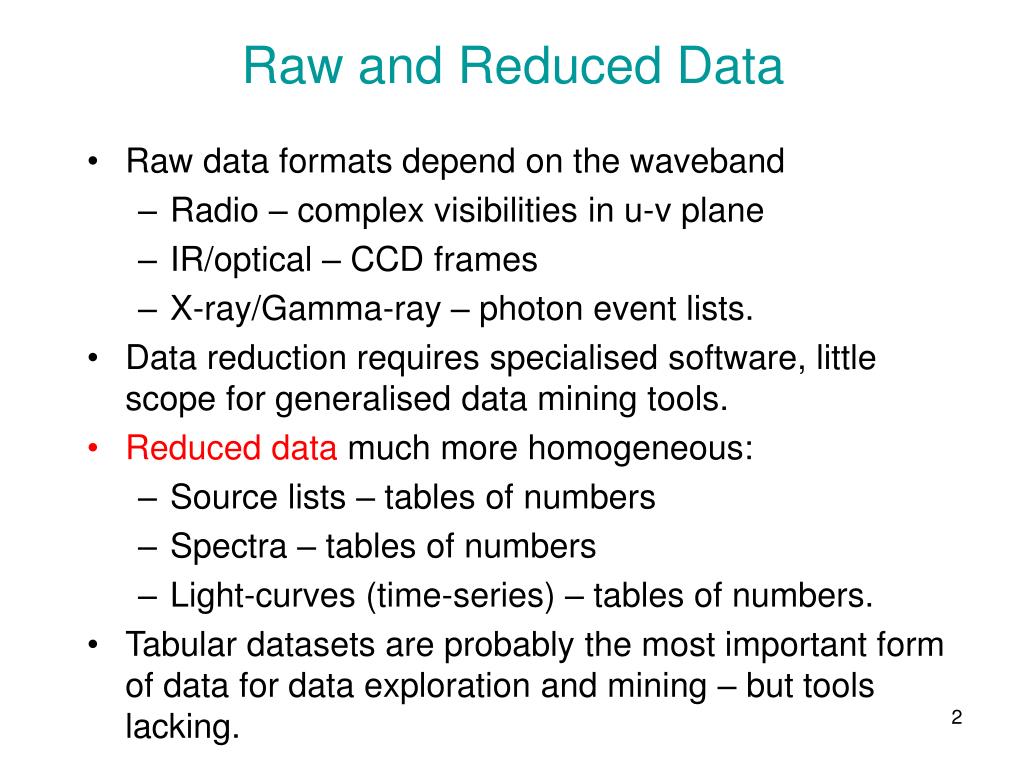 Raw and Reduced Data

• Raw data formats depend on the waveband
 – Radio – complex visibilities in u-v plane
 – IR/optical – CCD frames
 – X-ray/Gamma-ray – photon event lists.
• Data reduction requires specialised software, little scope for generalised data mining tools.
• Reduced data much more homogeneous:
 – Source lists – tables of numbers
 – Spectra – tables of numbers
 – Light-curves (time-series) – tables of numbers.
• Tabular datasets are probably the most important form of data for data exploration and mining – but tools lacking.

2